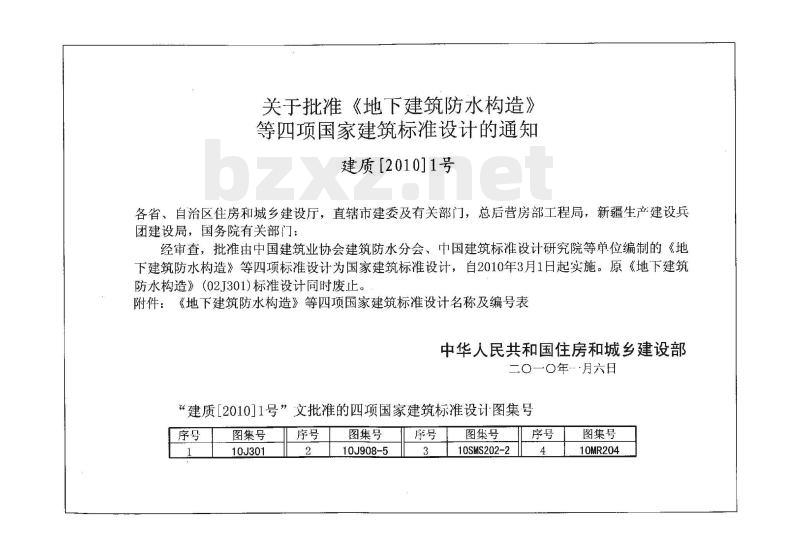 关于批准《地下建筑防水构造》等四项国家建筑标准设计的通知

bzxz.net

建质[2010]1号

各省、自治区住房和城乡建设厅，直辖市建委及有关部门，总后营房部工程局，新疆生产建设兵团建设局，国务院有关部门：

经审查，批准由中国建筑业协会建筑防水分会、中国建筑标准设计研究院等单位编制的《地下建筑防水构造》等四项标准设计为国家建筑标准设计，自2010年3月1日起实施。原《地下建筑防水构造》(02J301)标准设计同时废止。

附件：《地下建筑防水构造》等四项国家建筑标准设计名称及编号表

中华人民共和国住房和城乡建设部
二〇一〇年一月六日

“建质[2010]1号”文批准的四项国家建筑标准设计图集号

| 序号 | 图集号 | 序号 | 图集号 | 序号 | 图集号 | 序号 | 图集号 |
|---|---|---|---|---|---|---|---|
| 1 | 10J301 | 2 | 10J908-5 | 3 | 10SMS202-2 | 4 | 10MR204 |